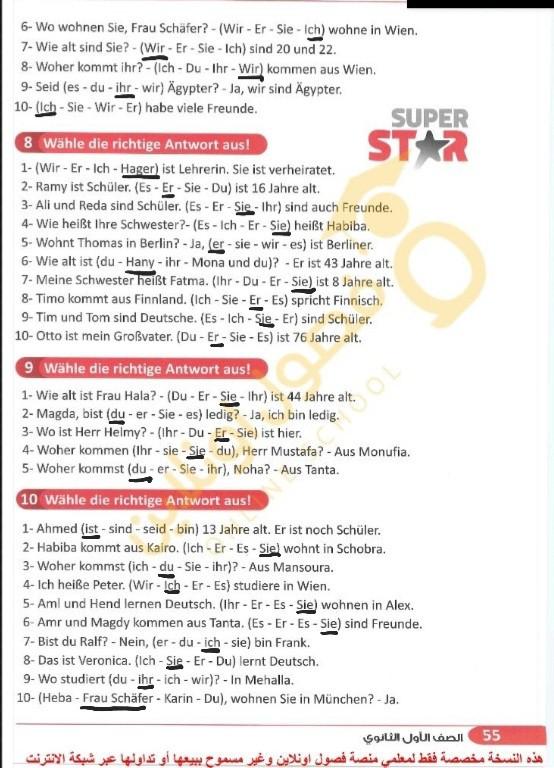 6- Wo wohnen Sie, Frau Schäfer? - (Wir - Er - Sie - Ich) wohne in Wien.
7- Wie alt sind Sie? - (Wir - Er - Sie - Ich) sind 20 und 22.
8- Woher kommt ihr? - (Ich - Du - Ihr - Wir) kommen aus Wien.
9- Seid (es - du - ihr - wir) Ägypter? - Ja, wir sind Ägypter.
10- (Ich - Sie - Wir - Er) habe viele Freunde.

SUPER STAR

8 Wähle die richtige Antwort aus!
1- (Wir - Er - Ich - Hager) ist Lehrerin. Sie ist verheiratet.
2- Ramy ist Schüler. (Es - Er - Sie - Du) ist 16 Jahre alt.
3- Ali und Reda sind Schüler. (Es - Er - Sie - Ihr) sind auch Freunde.
4- Wie heißt Ihre Schwester?- (Es - Ich - Er - Sie) heißt Habiba.
5- Wohnt Thomas in Berlin? - Ja, (er - sie - wir - es) ist Berliner.
6- Wie alt ist (du - Hany - ihr - Mona und du)? - Er ist 43 Jahre alt.
7- Meine Schwester heißt Fatma. (Ihr - Du - Er - Sie) ist 8 Jahre alt.
8- Timo kommt aus Finnland. (Ich - Sie - Er - Es) spricht Finnisch.
9- Tim und Tom sind Deutsche. (Es - Ich - Sie - Er) sind Schüler.
10- Otto ist mein Großvater. (Du - Er - Sie - Es) ist 76 Jahre alt.

9 Wähle die richtige Antwort aus!
1- Wie alt ist Frau Hala? - (Du - Er - Sie - Ihr) ist 44 Jahre alt.
2- Magda, bist (du - er - Sie - es) ledig? - Ja, ich bin ledig.
3- Wo ist Herr Helmy? - (Ihr - Du - Er - Sie) ist hier.
4- Woher kommen (Ihr - sie - Sie - du), Herr Mustafa? - Aus Monufia.
5- Woher kommst (du - er - Sie - ihr), Noha? - Aus Tanta.

10 Wähle die richtige Antwort aus!
1- Ahmed (ist - sind - seid - bin) 13 Jahre alt. Er ist noch Schüler.
2- Habiba kommt aus Kairo. (Ich - Er - Es - Sie) wohnt in Schobra.
3- Woher kommst (ich - du - Sie - ihr)? - Aus Mansoura.
4- Ich heiße Peter. (Wir - Ich - Er - Es) studiere in Wien.
5- Aml und Hend lernen Deutsch. (Ihr - Er - Es - Sie) wohnen in Alex.
6- Amr und Magdy kommen aus Tanta. (Es - Er - Es - Sie) sind Freunde.
7- Bist du Ralf? - Nein, (er - du - ich - sie) bin Frank.
8- Das ist Veronica. (Ich - Sie - Er - Du) lernt Deutsch.
9- Wo studiert (du - ihr - ich - wir)? - In Mehalla.
10- (Heba - Frau Schäfer - Karin - Du), wohnen Sie in München? - Ja.

الصف الأول الثانوي 55
هذه النسخة مخصصة فقط لمعلمي منصة فصول اونلاين وغير مسموح ببيعها أو تداولها عبر شبكة الانترنت